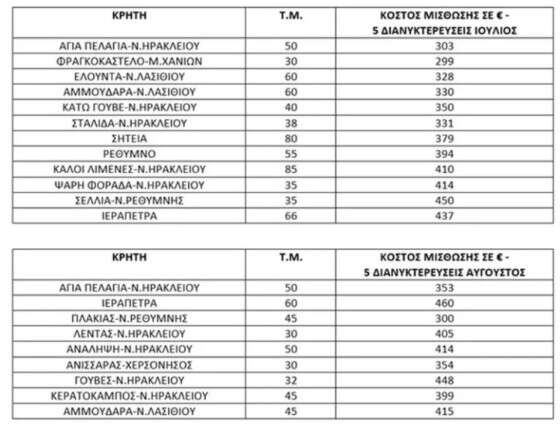 | ΚΡΗΤΗ | Τ.Μ. | ΚΟΣΤΟΣ ΜΙΣΘΩΣΗΣ ΣΕ € - 5 ΔΙΑΝΥΚΤΕΡΕΥΣΕΙΣ ΙΟΥΛΙΟΣ |
|---|---|---|
| ΑΓΙΑ ΠΕΛΑΓΙΑ-Ν.ΗΡΑΚΛΕΙΟΥ | 50 | 303 |
| ΦΡΑΓΚΟΚΑΣΤΕΛΟ-Μ.ΧΑΝΙΩΝ | 30 | 299 |
| ΕΛΟΥΝΤΑ-Ν.ΛΑΣΙΘΙΟΥ | 60 | 328 |
| ΑΜΜΟΥΔΑΡΑ-Ν.ΛΑΣΙΘΙΟΥ | 60 | 330 |
| ΚΑΤΩ ΓΟΥΒΕ-Ν.ΗΡΑΚΛΕΙΟΥ | 40 | 350 |
| ΣΤΑΛΙΔΑ-Ν.ΗΡΑΚΛΕΙΟΥ | 38 | 331 |
| ΣΗΤΕΙΑ | 80 | 379 |
| ΡΕΘΥΜΝΟ | 55 | 394 |
| ΚΑΛΟΙ ΛΙΜΕΝΕΣ-Ν.ΗΡΑΚΛΕΙΟΥ | 85 | 410 |
| ΨΑΡΗ ΦΟΡΑΔΑ-Ν.ΗΡΑΚΛΕΙΟΥ | 35 | 414 |
| ΣΕΛΛΙΑ-Ν.ΡΕΘΥΜΝΗΣ | 35 | 450 |
| ΙΕΡΑΠΕΤΡΑ | 66 | 437 |

| ΚΡΗΤΗ | Τ.Μ. | ΚΟΣΤΟΣ ΜΙΣΘΩΣΗΣ ΣΕ € - 5 ΔΙΑΝΥΚΤΕΡΕΥΣΕΙΣ ΑΥΓΟΥΣΤΟΣ |
|---|---|---|
| ΑΓΙΑ ΠΕΛΑΓΙΑ-Ν.ΗΡΑΚΛΕΙΟΥ | 50 | 353 |
| ΙΕΡΑΠΕΤΡΑ | 60 | 460 |
| ΠΛΑΚΙΑΣ-Ν.ΡΕΘΥΜΝΗΣ | 45 | 300 |
| ΛΕΝΤΑΣ-Ν.ΗΡΑΚΛΕΙΟΥ | 30 | 405 |
| ΑΝΑΛΗΨΗ-Ν.ΗΡΑΚΛΕΙΟΥ | 50 | 414 |
| ΑΝΙΣΣΑΡΑΣ-ΧΕΡΣΟΝΗΣΟΣ | 30 | 354 |
| ΓΟΥΒΕΣ-Ν.ΗΡΑΚΛΕΙΟΥ | 32 | 448 |
| ΚΕΡΑΤΟΚΑΜΠΟΣ-Ν.ΗΡΑΚΛΕΙΟΥ | 45 | 399 |
| ΑΜΜΟΥΔΑΡΑ-Ν.ΛΑΣΙΘΙΟΥ | 45 | 415 |